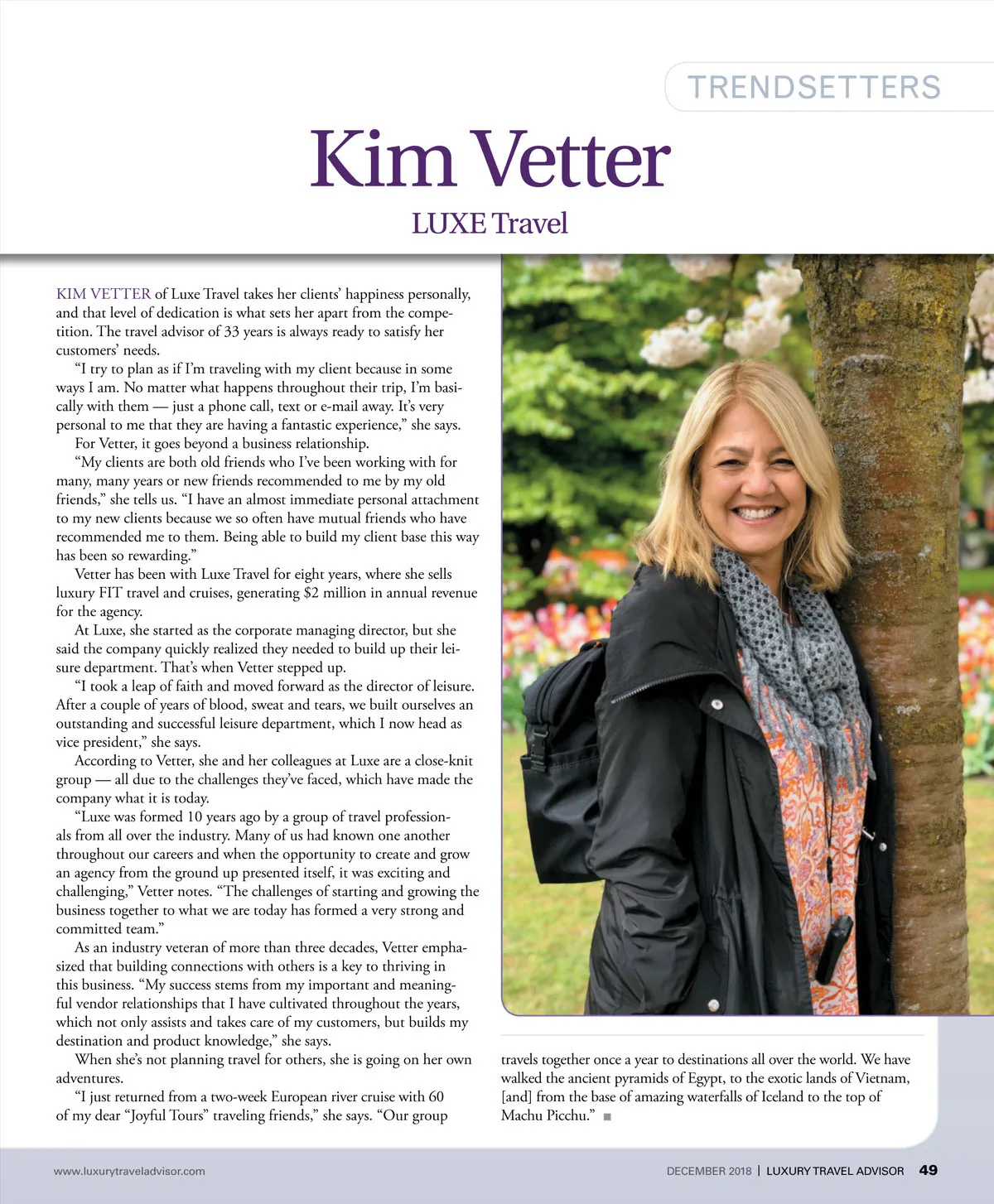 TRENDSETTERS

Kim Vetter

LUXE Travel

KIM VETTER of Luxe Travel takes her clients' happiness personally, and that level of dedication is what sets her apart from the competition. The travel advisor of 33 years is always ready to satisfy her customers' needs.

"I try to plan as if I'm traveling with my client because in some ways I am. No matter what happens throughout their trip, I'm basically with them — just a phone call, text or e-mail away. It's very personal to me that they are having a fantastic experience," she says.

For Vetter, it goes beyond a business relationship.

"My clients are both old friends who I've been working with for many, many years or new friends recommended to me by my old friends," she tells us. "I have an almost immediate personal attachment to my new clients because we so often have mutual friends who have recommended me to them. Being able to build my client base this way has been so rewarding."

Vetter has been with Luxe Travel for eight years, where she sells luxury FIT travel and cruises, generating $2 million in annual revenue for the agency.

At Luxe, she started as the corporate managing director, but she said the company quickly realized they needed to build up their leisure department. That's when Vetter stepped up.

"I took a leap of faith and moved forward as the director of leisure. After a couple of years of blood, sweat and tears, we built ourselves an outstanding and successful leisure department, which I now head as vice president," she says.

According to Vetter, she and her colleagues at Luxe are a close-knit group — all due to the challenges they've faced, which have made the company what it is today.

"Luxe was formed 10 years ago by a group of travel professionals from all over the industry. Many of us had known one another throughout our careers and when the opportunity to create and grow an agency from the ground up presented itself, it was exciting and challenging," Vetter notes. "The challenges of starting and growing the business together to what we are today has formed a very strong and committed team."

As an industry veteran of more than three decades, Vetter emphasized that building connections with others is a key to thriving in this business. "My success stems from my important and meaningful vendor relationships that I have cultivated throughout the years, which not only assists and takes care of my customers, but builds my destination and product knowledge," she says.

When she's not planning travel for others, she is going on her own adventures.

"I just returned from a two-week European river cruise with 60 of my dear "Joyful Tours" traveling friends," she says. "Our group travels together once a year to destinations all over the world. We have walked the ancient pyramids of Egypt, to the exotic lands of Vietnam, [and] from the base of amazing waterfalls of Iceland to the top of Machu Picchu." ■

www.luxurytraveladvisor.com

DECEMBER 2018 | LUXURY TRAVEL ADVISOR 49